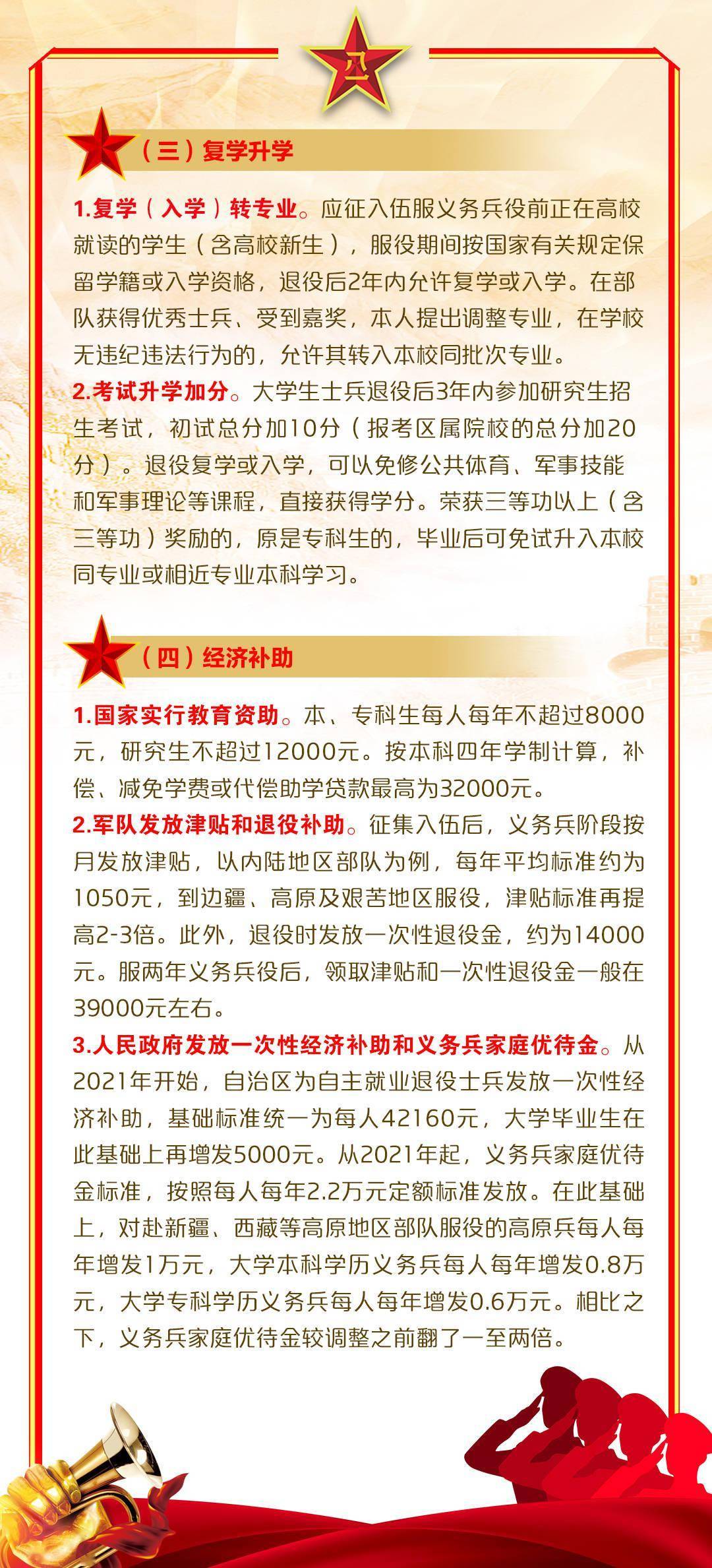 八一

（三）复学升学

1.复学（入学）转专业。应征入伍服义务兵役前正在高校就读的学生（含高校新生），服役期间按国家有关规定保留学籍或入学资格，退役后2年内允许复学或入学。在部队获得优秀士兵、受到嘉奖，本人提出调整专业，在学校无违纪违法行为的，允许其转入本校同批次专业。

2.考试升学加分。大学生士兵退役后3年内参加研究生招生考试，初试总分加10分（报考区属院校的总分加20分）。退役复学或入学，可以免修公共体育、军事技能和军事理论等课程，直接获得学分。荣获三等功以上（含三等功）奖励的，原是专科生的，毕业后可免试升入本校同专业或相近专业本科学习。

（四）经济补助

1.国家实行教育资助。本、专科生每人每年不超过8000元，研究生不超过12000元。按本科四年学制计算，补偿、减免学费或代偿助学贷款最高为32000元。

2.军队发放津贴和退役补助。征集入伍后，义务兵阶段按月发放津贴，以内陆地区部队为例，每年平均标准约为1050元，到边疆、高原及艰苦地区服役，津贴标准再提高2-3倍。此外，退役时发放一次性退役金，约为14000元。服两年义务兵役后，领取津贴和一次性退役金一般在39000元左右。

3.人民政府发放一次性经济补助和义务兵家庭优待金。从2021年开始，自治区为自主就业退役士兵发放一次性经济补助，基础标准统一为每人42160元，大学毕业生在此基础上再增发5000元。从2021年起，义务兵家庭优待金标准，按照每人每年2.2万元定额标准发放。在此基础上，对赴新疆、西藏等高原地区部队服役的高原兵每人每年增发1万元，大学本科学历义务兵每人每年增发0.8万元，大学专科学历义务兵每人每年增发0.6万元。相比之下，义务兵家庭优待金较调整之前翻了一至两倍。